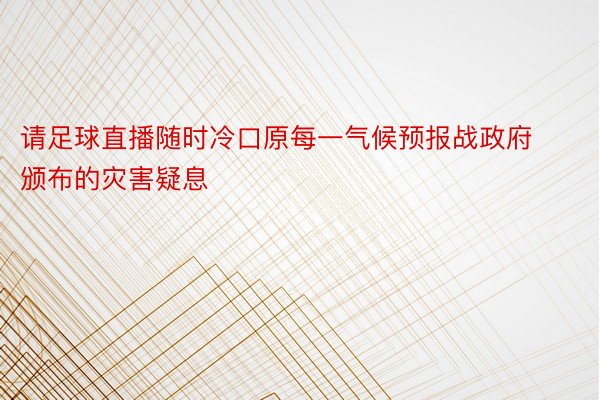 请足球直播随时冷口原每一气候预报战政府颁布的灾害疑息